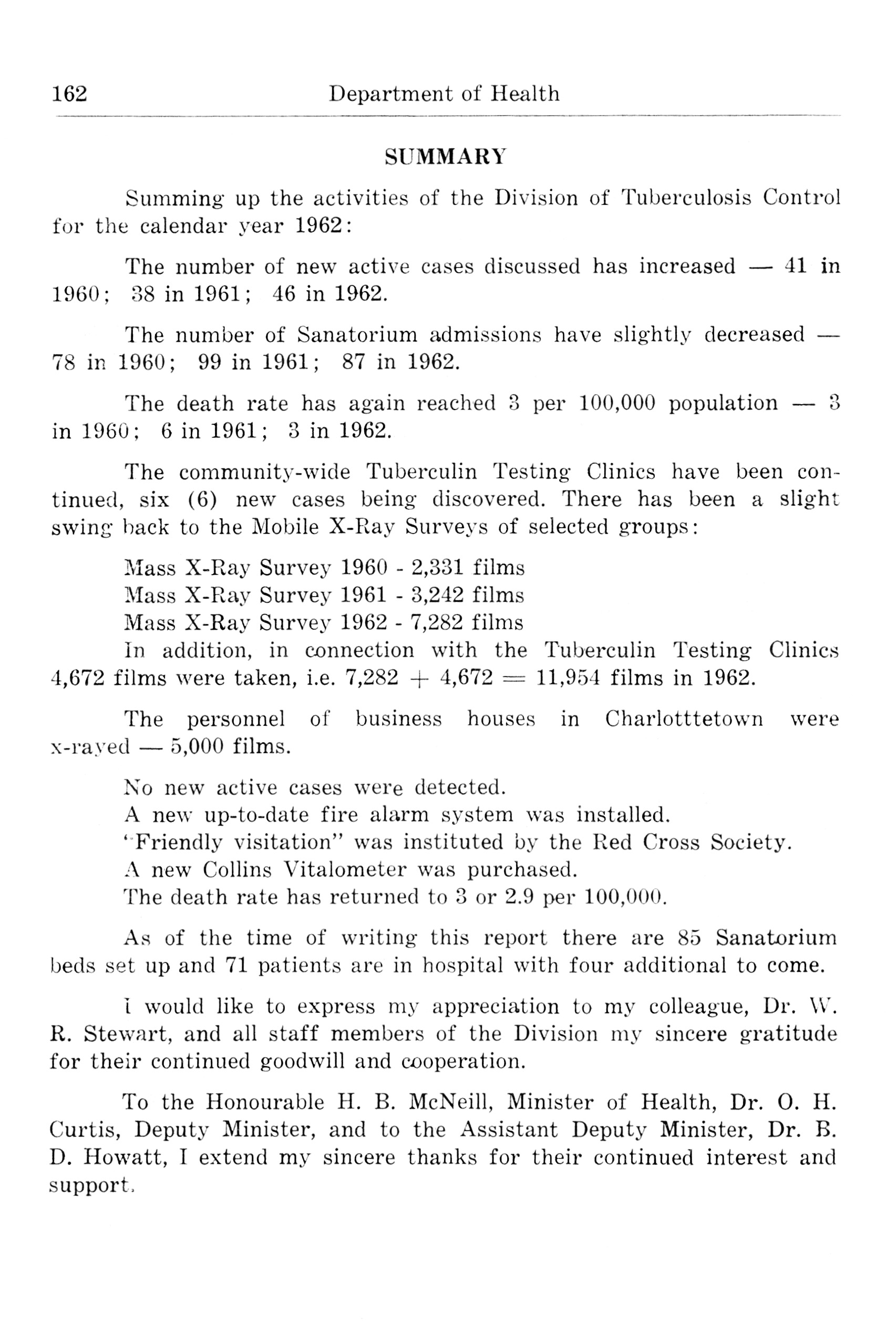 162 Department of Health

SUMMARY

Summing up the activities of the Division of Tuberculosis Control for the calendar year 1962:

The number of new active cases discussed has increased — 41 in 1960; 38 in 1961; 46 in 1962.

The number of Sanatorium admissions have slightly decreased — 78 in 1960; 99 in 1961; 87 in 1962.

The death rate has again reached 3 per 100,000 population — 3 in 1960; 6 in 1961; 3 in 1962.

The community-wide Tuberculin Testing Clinics have been continued, six (6) new cases being discovered. There has been a slight swing back to the Mobile X-Ray Surveys of selected groups:

Mass X-Ray Survey 1960 - 2,331 films
Mass X-Ray Survey 1961 - 3,242 films
Mass X-Ray Survey 1962 - 7,282 films
In addition, in connection with the Tuberculin Testing Clinics 4,672 films were taken, i.e. $7,282 + 4,672 = 11,954$ films in 1962.

The personnel of business houses in Charlotttetown were x-rayed — 5,000 films.

No new active cases were detected.
A new up-to-date fire alarm system was installed.
"Friendly visitation" was instituted by the Red Cross Society.
A new Collins Vitalometer was purchased.
The death rate has returned to 3 or 2.9 per 100,000.

As of the time of writing this report there are 85 Sanatorium beds set up and 71 patients are in hospital with four additional to come.

I would like to express my appreciation to my colleague, Dr. W. R. Stewart, and all staff members of the Division my sincere gratitude for their continued goodwill and cooperation.

To the Honourable H. B. McNeill, Minister of Health, Dr. O. H. Curtis, Deputy Minister, and to the Assistant Deputy Minister, Dr. B. D. Howatt, I extend my sincere thanks for their continued interest and support.